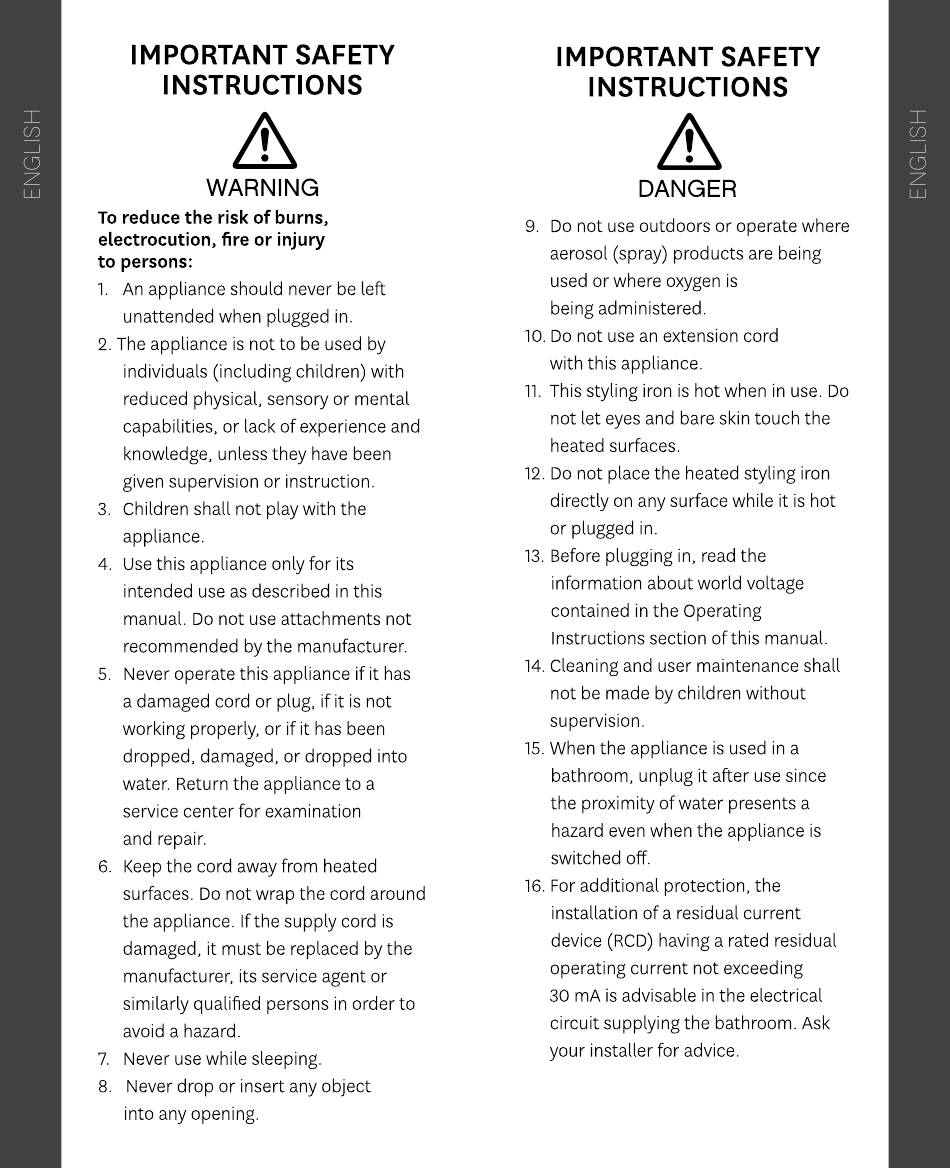 ENGLISH

IMPORTANT SAFETY INSTRUCTIONS

WARNING

To reduce the risk of burns, electrocution, fire or injury to persons:

1. An appliance should never be left unattended when plugged in.
2. The appliance is not to be used by individuals (including children) with reduced physical, sensory or mental capabilities, or lack of experience and knowledge, unless they have been given supervision or instruction.
3. Children shall not play with the appliance.
4. Use this appliance only for its intended use as described in this manual. Do not use attachments not recommended by the manufacturer.
5. Never operate this appliance if it has a damaged cord or plug, if it is not working properly, or if it has been dropped, damaged, or dropped into water. Return the appliance to a service center for examination and repair.
6. Keep the cord away from heated surfaces. Do not wrap the cord around the appliance. If the supply cord is damaged, it must be replaced by the manufacturer, its service agent or similarly qualified persons in order to avoid a hazard.
7. Never use while sleeping.
8. Never drop or insert any object into any opening.

IMPORTANT SAFETY INSTRUCTIONS

DANGER

9. Do not use outdoors or operate where aerosol (spray) products are being used or where oxygen is being administered.
10. Do not use an extension cord with this appliance.
11. This styling iron is hot when in use. Do not let eyes and bare skin touch the heated surfaces.
12. Do not place the heated styling iron directly on any surface while it is hot or plugged in.
13. Before plugging in, read the information about world voltage contained in the Operating Instructions section of this manual.
14. Cleaning and user maintenance shall not be made by children without supervision.
15. When the appliance is used in a bathroom, unplug it after use since the proximity of water presents a hazard even when the appliance is switched off.
16. For additional protection, the installation of a residual current device (RCD) having a rated residual operating current not exceeding 30 mA is advisable in the electrical circuit supplying the bathroom. Ask your installer for advice.

ENGLISH